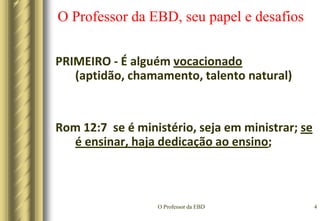 O Professor da EBD, seu papel e desafios

PRIMEIRO - É alguém vocacionado (aptidão, chamamento, talento natural)

Rom 12:7 se é ministério, seja em ministrar; se é ensinar, haja dedicação ao ensino;

O Professor da EBD

4